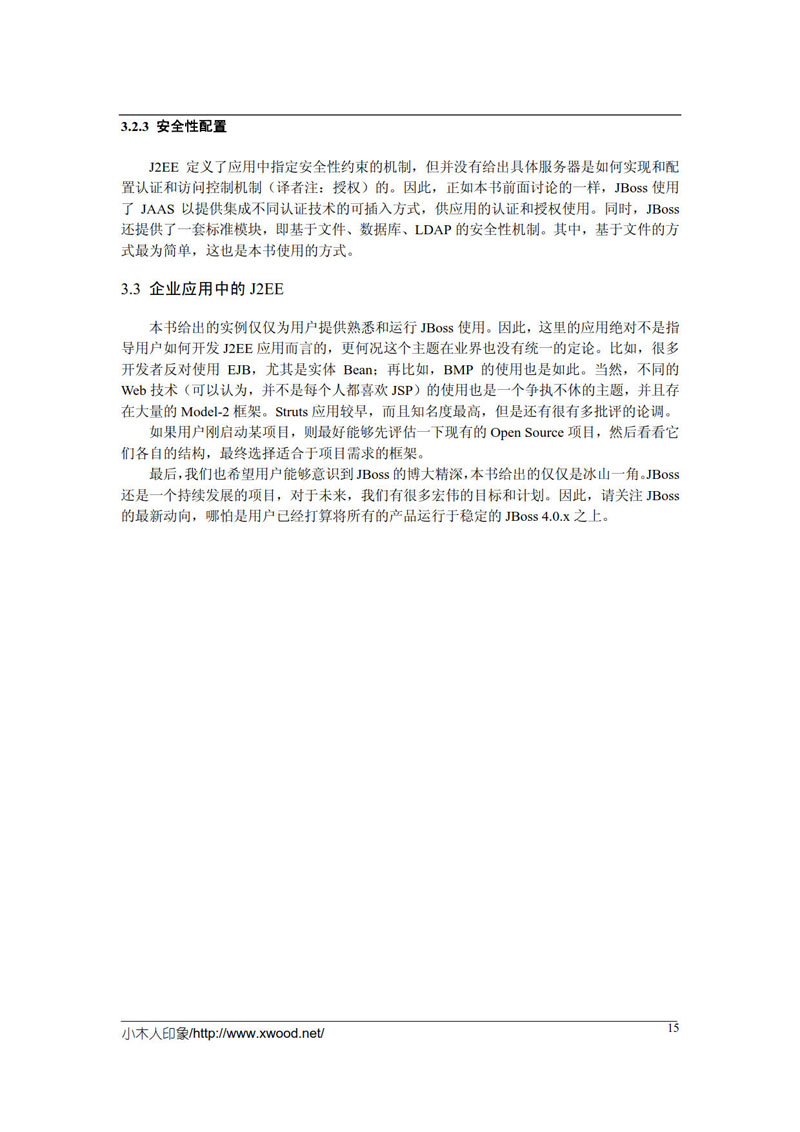 3.2.3 安全性配置

J2EE 定义了应用中指定安全性约束的机制，但并没有给出具体服务器是如何实现和配置认证和访问控制机制（译者注：授权）的。因此，正如本书前面讨论的一样，JBoss 使用了 JAAS 以提供集成不同认证技术的可插入方式，供应用的认证和授权使用。同时，JBoss 还提供了一套标准模块，即基于文件、数据库、LDAP 的安全性机制。其中，基于文件的方式最为简单，这也是本书使用的方式。

3.3 企业应用中的 J2EE

本书给出的实例仅仅为用户提供熟悉和运行 JBoss 使用。因此，这里的应用绝对不是指导用户如何开发 J2EE 应用而言的，更何况这个主题在业界也没有统一的定论。比如，很多开发者反对使用 EJB，尤其是实体 Bean；再比如，BMP 的使用也是如此。当然，不同的 Web 技术（可以认为，并不是每个人都喜欢 JSP）的使用也是一个争执不休的主题，并且存在大量的 Model-2 框架。Struts 应用较早，而且知名度最高，但是还有很有多批评的论调。

如果用户刚启动某项目，则最好能够先评估一下现有的 Open Source 项目，然后看看它们各自的结构，最终选择适合于项目需求的框架。

最后，我们也希望用户能够意识到 JBoss 的博大精深，本书给出的仅仅是冰山一角。JBoss 还是一个持续发展的项目，对于未来，我们有很多宏伟的目标和计划。因此，请关注 JBoss 的最新动向，哪怕是用户已经打算将所有的产品运行于稳定的 JBoss 4.0.x 之上。

小木人印象/http://www.xwood.net/ 15